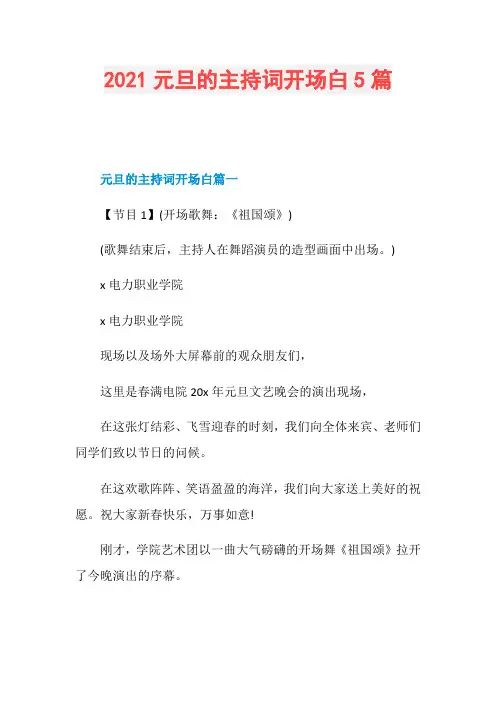 2021 元旦的主持词开场白 5 篇

元旦的主持词开场白篇一

【节目 1】(开场歌舞：《祖国颂》)

(歌舞结束后，主持人在舞蹈演员的造型画面中出场。)

x 电力职业学院

x 电力职业学院

现场以及场外大屏幕前的观众朋友们，

这里是春满电院 20x 年元旦文艺晚会的演出现场，

在这张灯结彩、飞雪迎春的时刻，我们向全体来宾、老师们同学们致以节日的问候。

在这欢歌阵阵、笑语盈盈的海洋，我们向大家送上美好的祝愿。祝大家新春快乐，万事如意!

刚才，学院艺术团以一曲大气磅礴的开场舞《祖国颂》拉开了今晚演出的序幕。